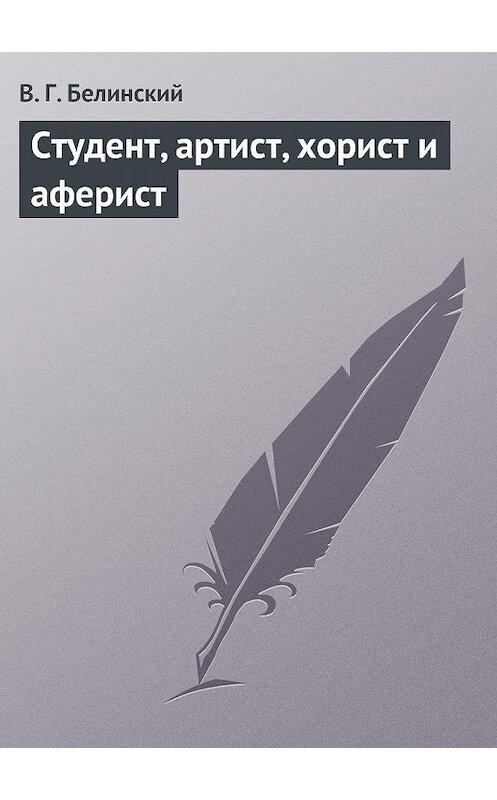 В. Г. Белинский

Студент, артист, хорист и аферист